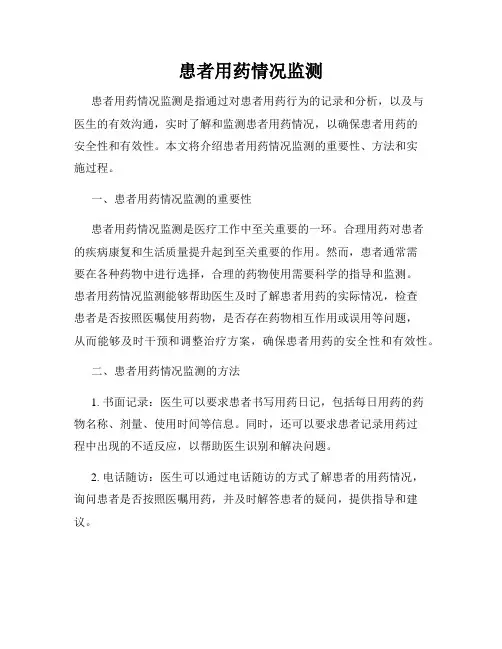 患者用药情况监测

患者用药情况监测是指通过对患者用药行为的记录和分析，以及与医生的有效沟通，实时了解和监测患者用药情况，以确保患者用药的安全性和有效性。本文将介绍患者用药情况监测的重要性、方法和实施过程。

一、患者用药情况监测的重要性

患者用药情况监测是医疗工作中至关重要的一环。合理用药对患者的疾病康复和生活质量提升起到至关重要的作用。然而，患者通常需要在各种药物中进行选择，合理的药物使用需要科学的指导和监测。患者用药情况监测能够帮助医生及时了解患者用药的实际情况，检查患者是否按照医嘱使用药物，是否存在药物相互作用或误用等问题，从而能够及时干预和调整治疗方案，确保患者用药的安全性和有效性。

二、患者用药情况监测的方法

1. 书面记录：医生可以要求患者书写用药日记，包括每日用药的药物名称、剂量、使用时间等信息。同时，还可以要求患者记录用药过程中出现的不适反应，以帮助医生识别和解决问题。

2. 电话随访：医生可以通过电话随访的方式了解患者的用药情况，询问患者是否按照医嘱用药，并及时解答患者的疑问，提供指导和建议。